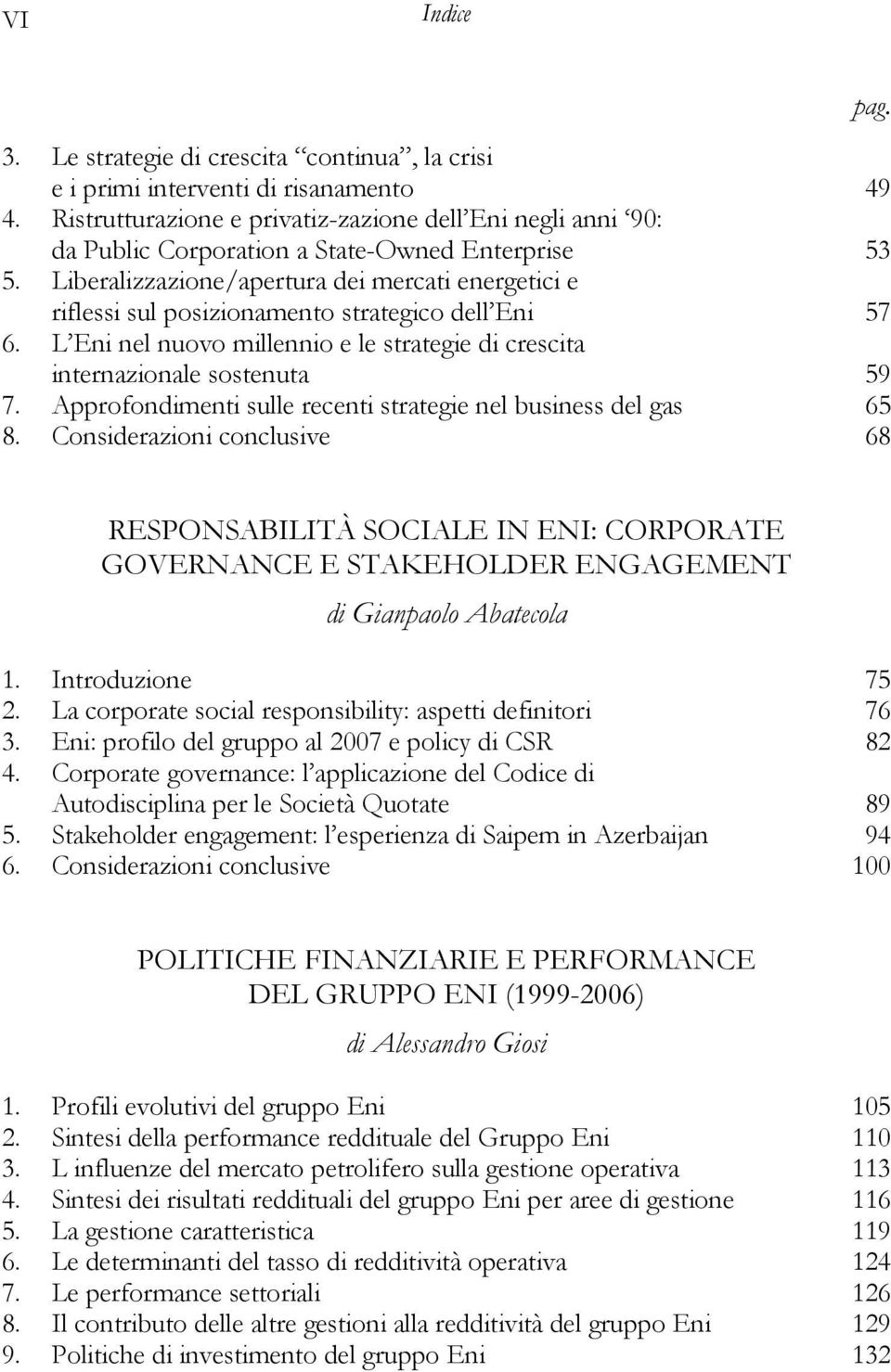 VI Indice

pag.

3. Le strategie di crescita “continua”, la crisi e i primi interventi di risanamento 49
4. Ristrutturazione e privatiz-zazione dell’Eni negli anni ‘90: da Public Corporation a State-Owned Enterprise 53
5. Liberalizzazione/apertura dei mercati energetici e riflessi sul posizionamento strategico dell’Eni 57
6. L’Eni nel nuovo millennio e le strategie di crescita internazionale sostenuta 59
7. Approfondimenti sulle recenti strategie nel business del gas 65
8. Considerazioni conclusive 68

RESPONSABILITÀ SOCIALE IN ENI: CORPORATE GOVERNANCE E STAKEHOLDER ENGAGEMENT

di Gianpaolo Abatecola

1. Introduzione 75
2. La corporate social responsibility: aspetti definitori 76
3. Eni: profilo del gruppo al 2007 e policy di CSR 82
4. Corporate governance: l’applicazione del Codice di Autodisciplina per le Società Quotate 89
5. Stakeholder engagement: l’esperienza di Saipem in Azerbaijan 94
6. Considerazioni conclusive 100

POLITICHE FINANZIARIE E PERFORMANCE DEL GRUPPO ENI (1999-2006)

di Alessandro Giosi

1. Profili evolutivi del gruppo Eni 105
2. Sintesi della performance reddituale del Gruppo Eni 110
3. L influenze del mercato petrolifero sulla gestione operativa 113
4. Sintesi dei risultati reddituali del gruppo Eni per aree di gestione 116
5. La gestione caratteristica 119
6. Le determinanti del tasso di redditività operativa 124
7. Le performance settoriali 126
8. Il contributo delle altre gestioni alla redditività del gruppo Eni 129
9. Politiche di investimento del gruppo Eni 132